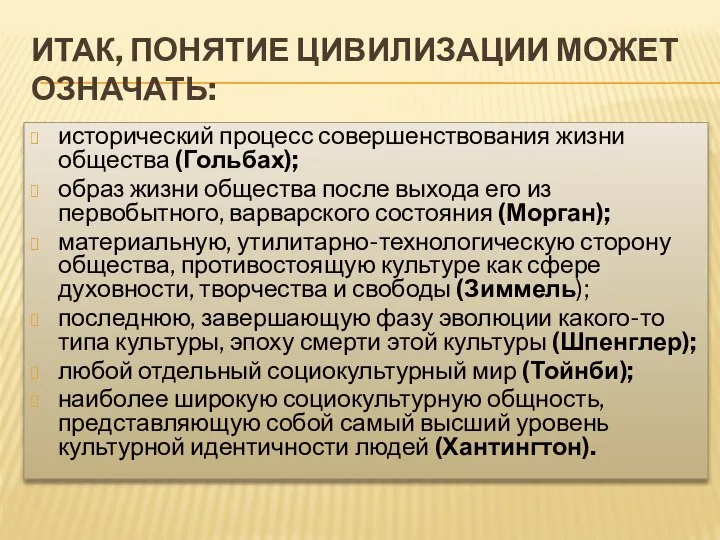 ИТАК, ПОНЯТИЕ ЦИВИЛИЗАЦИИ МОЖЕТ ОЗНАЧАТЬ:

исторический процесс совершенствования жизни общества (Гольбах);

образ жизни общества после выхода его из первобытного, варварского состояния (Морган);

материальную, утилитарно-технологическую сторону общества, противостоящую культуре как сфере духовности, творчества и свободы (Зиммель);

последнюю, завершающую фазу эволюции какого-то типа культуры, эпоху смерти этой культуры (Шпенглер);

любой отдельный социокультурный мир (Тойнби);

наиболее широкую социокультурную общность, представляющую собой самый высший уровень культурной идентичности людей (Хантингтон).